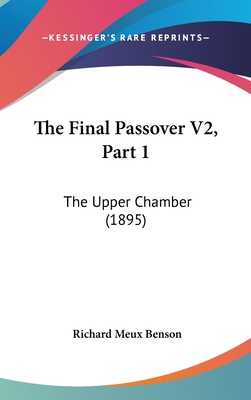 —KESSINGER'S RARE REPRINTS—

The Final Passover V2, Part 1

The Upper Chamber (1895)

Richard Meux Benson